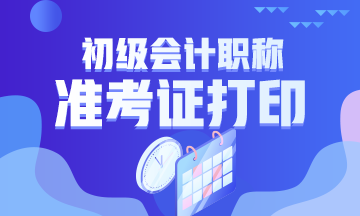 初级会计职称
准考证打印